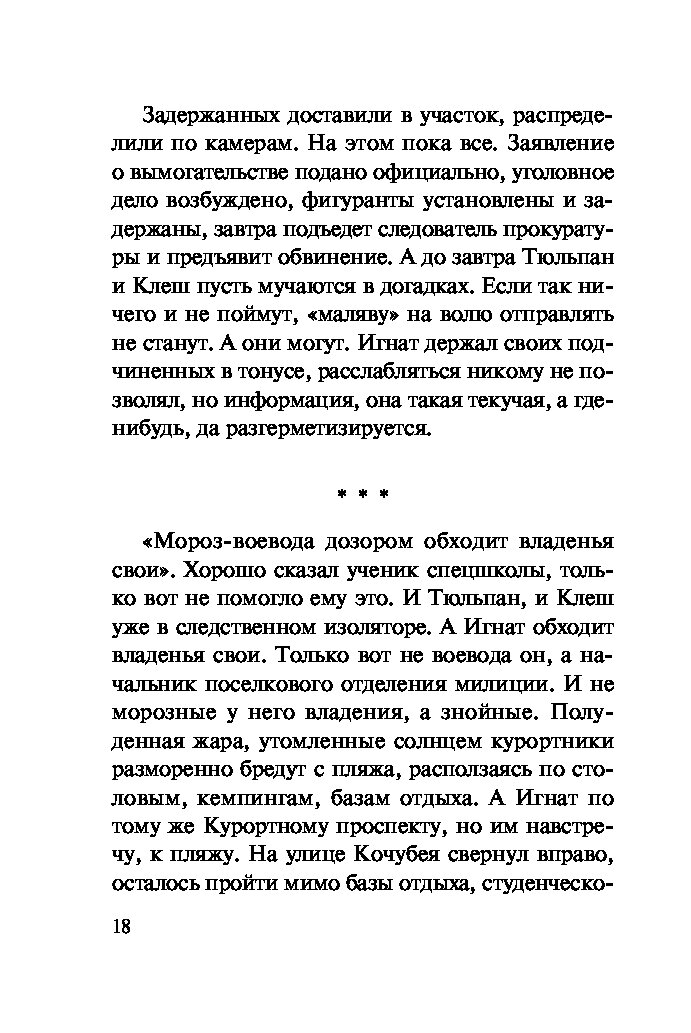 Задержанных доставили в участок, распределили по камерам. На этом пока все. Заявление о вымогательстве подано официально, уголовное дело возбуждено, фигуранты установлены и задержаны, завтра подъедет следователь прокуратуры и предъявит обвинение. А до завтра Тюльпан и Клеш пусть мучаются в догадках. Если так ничего и не поймут, «маляву» на волю отправлять не станут. А они могут. Игнат держал своих подчиненных в тонусе, расслабляться никому не позволял, но информация, она такая текучая, а где-нибудь, да разгерметизируется.

* * *

«Мороз-воевода дозором обходит владенья свои». Хорошо сказал ученик спецшколы, только вот не помогло ему это. И Тюльпан, и Клеш уже в следственном изоляторе. А Игнат обходит владенья свои. Только вот не воевода он, а начальник поселкового отделения милиции. И не морозные у него владения, а знойные. Полуденная жара, утомленные солнцем курортники разморенно бредут с пляжа, расползаясь по столовым, кемпингам, базам отдыха. А Игнат по тому же Курортному проспекту, но им навстречу, к пляжу. На улице Кочубея свернул вправо, осталось пройти мимо базы отдыха, студенческо-

18